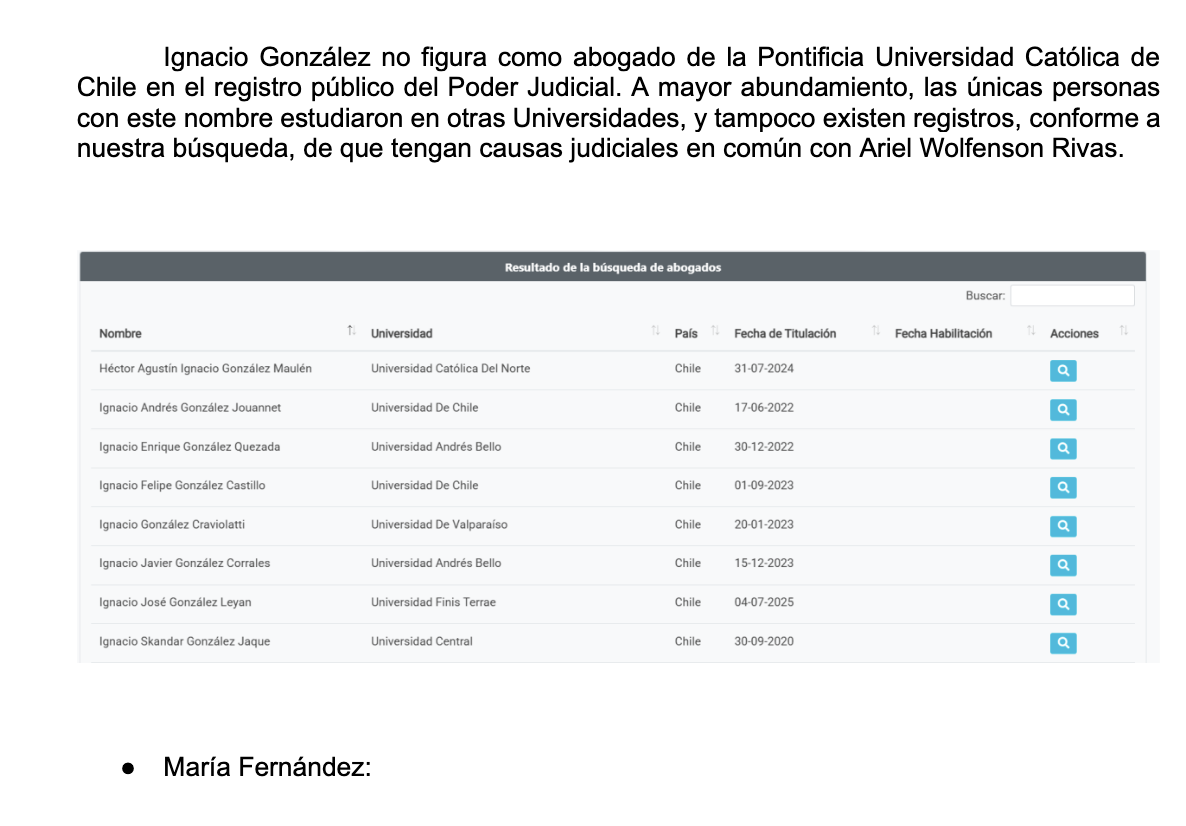 Ignacio González no figura como abogado de la Pontificia Universidad Católica de Chile en el registro público del Poder Judicial. A mayor abundamiento, las únicas personas con este nombre estudiaron en otras Universidades, y tampoco existen registros, conforme a nuestra búsqueda, de que tengan causas judiciales en común con Ariel Wolfenson Rivas.

Resultado de la búsqueda de abogados

Buscar:

| Nombre | Universidad | País | Fecha de Titulación | Fecha Habilitación | Acciones |
|---|---|---|---|---|---|
| Héctor Agustín Ignacio González Maulén | Universidad Católica Del Norte | Chile | 31-07-2024 | | |
| Ignacio Andrés González Jouannet | Universidad De Chile | Chile | 17-06-2022 | | |
| Ignacio Enrique González Quezada | Universidad Andrés Bello | Chile | 30-12-2022 | | |
| Ignacio Felipe González Castillo | Universidad De Chile | Chile | 01-09-2023 | | |
| Ignacio González Craviolatti | Universidad De Valparaíso | Chile | 20-01-2023 | | |
| Ignacio Javier González Corrales | Universidad Andrés Bello | Chile | 15-12-2023 | | |
| Ignacio José González Leyan | Universidad Finis Terrae | Chile | 04-07-2025 | | |
| Ignacio Skandar González Jaque | Universidad Central | Chile | 30-09-2020 | | |

● María Fernández: